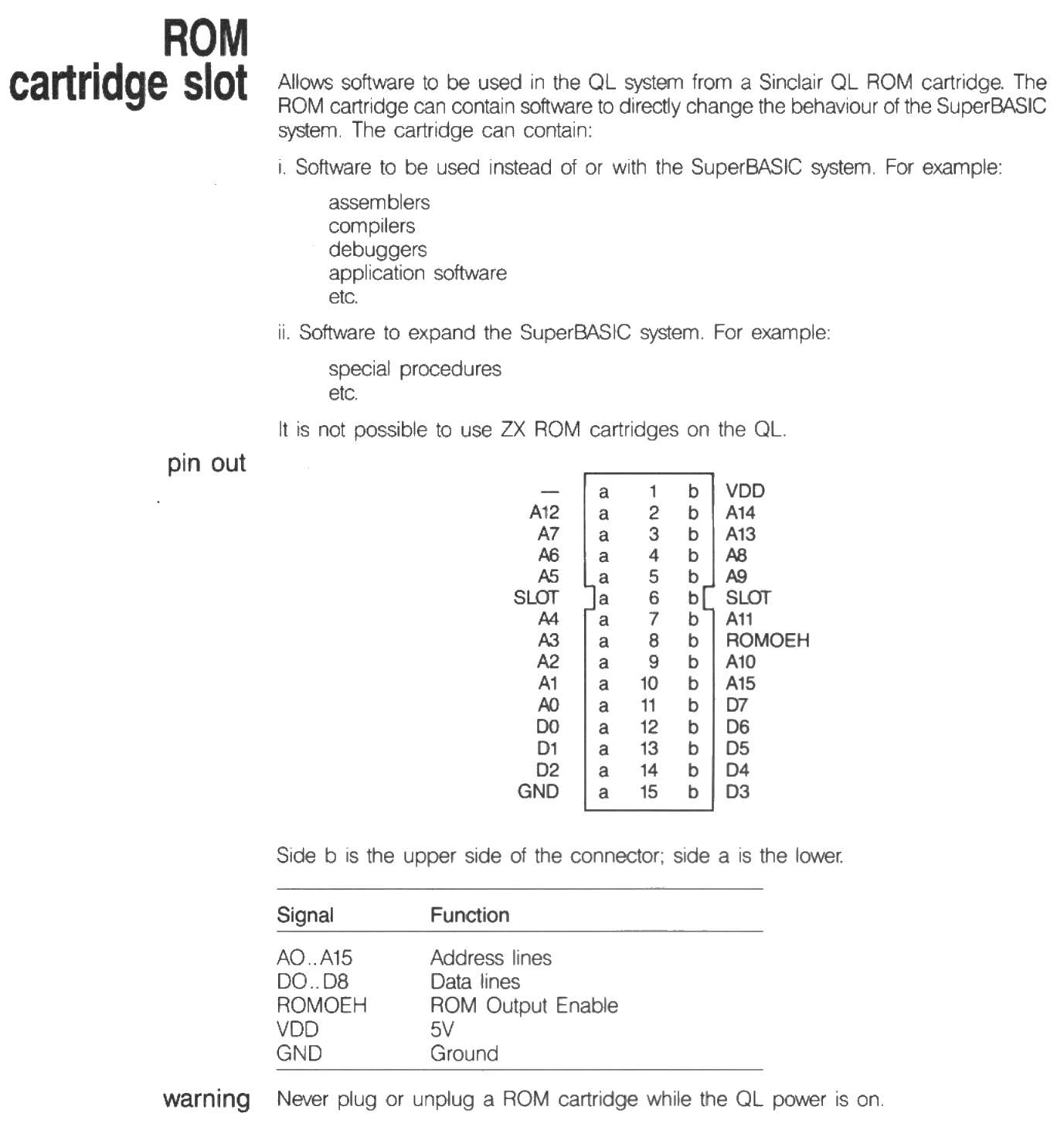 ROM cartridge slot

Allows software to be used in the QL system from a Sinclair QL ROM cartridge. The ROM cartridge can contain software to directly change the behaviour of the SuperBASIC system. The cartridge can contain:

i. Software to be used instead of or with the SuperBASIC system. For example:

assemblers
compilers
debuggers
application software
etc.

ii. Software to expand the SuperBASIC system. For example:

special procedures
etc.

It is not possible to use ZX ROM cartridges on the QL.

pin out

| | | | | |
|---|---|---|---|---|
| — | a | 1 | b | VDD |
| A12 | a | 2 | b | A14 |
| A7 | a | 3 | b | A13 |
| A6 | a | 4 | b | A8 |
| A5 | a | 5 | b | A9 |
| SLOT | a | 6 | b | SLOT |
| A4 | a | 7 | b | A11 |
| A3 | a | 8 | b | ROMOEH |
| A2 | a | 9 | b | A10 |
| A1 | a | 10 | b | A15 |
| A0 | a | 11 | b | D7 |
| D0 | a | 12 | b | D6 |
| D1 | a | 13 | b | D5 |
| D2 | a | 14 | b | D4 |
| GND | a | 15 | b | D3 |

Side b is the upper side of the connector; side a is the lower.

| Signal | Function |
|---|---|
| AO..A15 | Address lines |
| DO..D8 | Data lines |
| ROMOEH | ROM Output Enable |
| VDD | 5V |
| GND | Ground |

warning Never plug or unplug a ROM cartridge while the QL power is on.